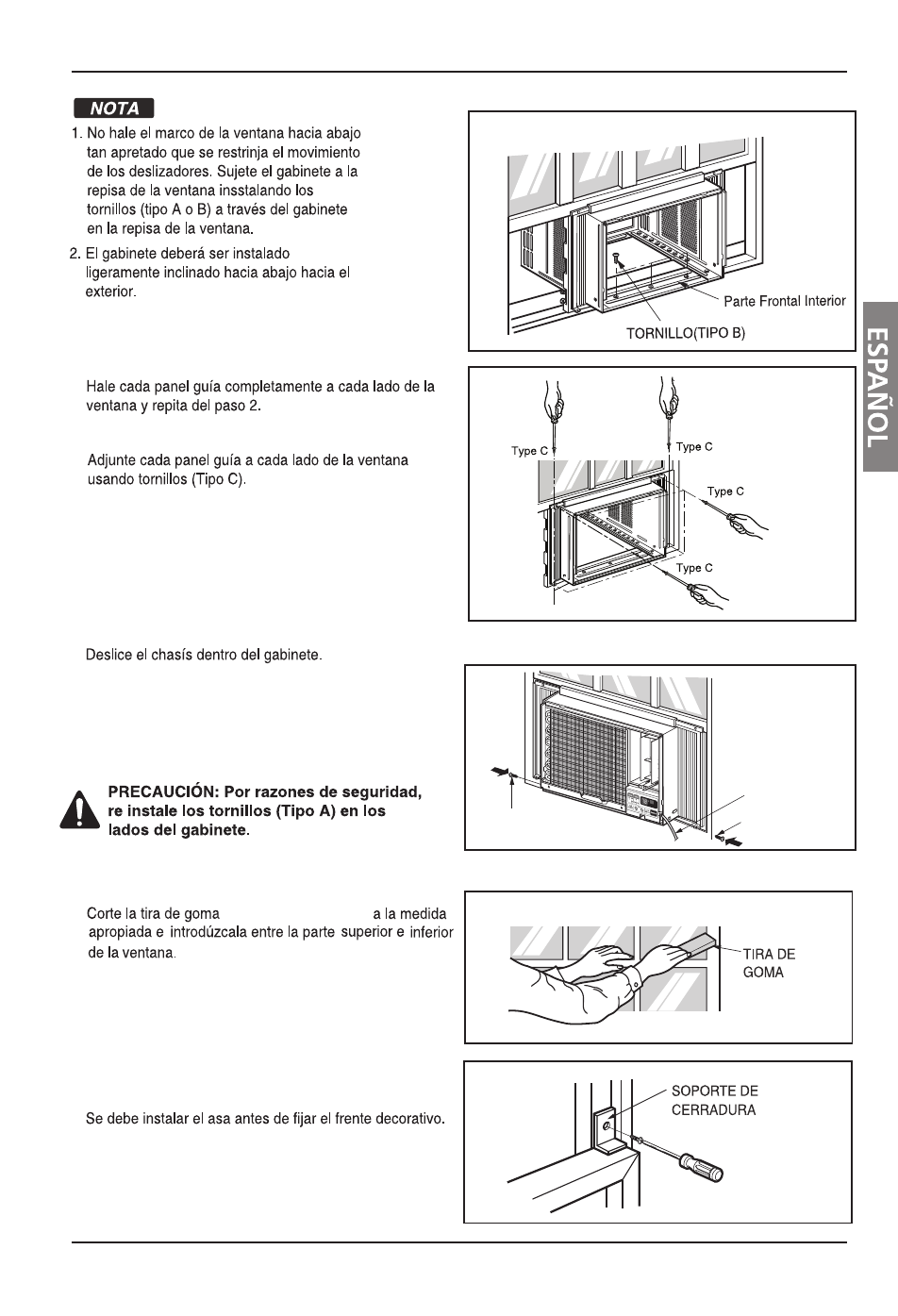 NOTA

1. No hale el marco de la ventana hacia abajo tan apretado que se restrinja el movimiento de los deslizadores. Sujete el gabinete a la repisa de la ventana insstalando los tornillos (tipo A o B) a través del gabinete en la repisa de la ventana.

2. El gabinete deberá ser instalado ligeramente inclinado hacia abajo hacia el exterior.

Parte Frontal Interior

TORNILLO(TIPO B)

ESPAÑOL

Hale cada panel guía completamente a cada lado de la ventana y repita del paso 2.

Adjunte cada panel guía a cada lado de la ventana usando tornillos (Tipo C).

Type C

Type C

Type C

Type C

Deslice el chasís dentro del gabinete.

PRECAUCIÓN: Por razones de seguridad, re instale los tornillos (Tipo A) en los lados del gabinete.

Corte la tira de goma a la medida apropiada e introdúzcala entre la parte superior e inferior de la ventana.

TIRA DE GOMA

Se debe instalar el asa antes de fijar el frente decorativo.

SOPORTE DE CERRADURA